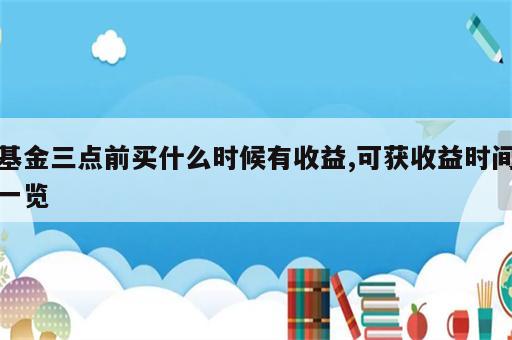 基金三点前买什么时候有收益,可获收益时间一览